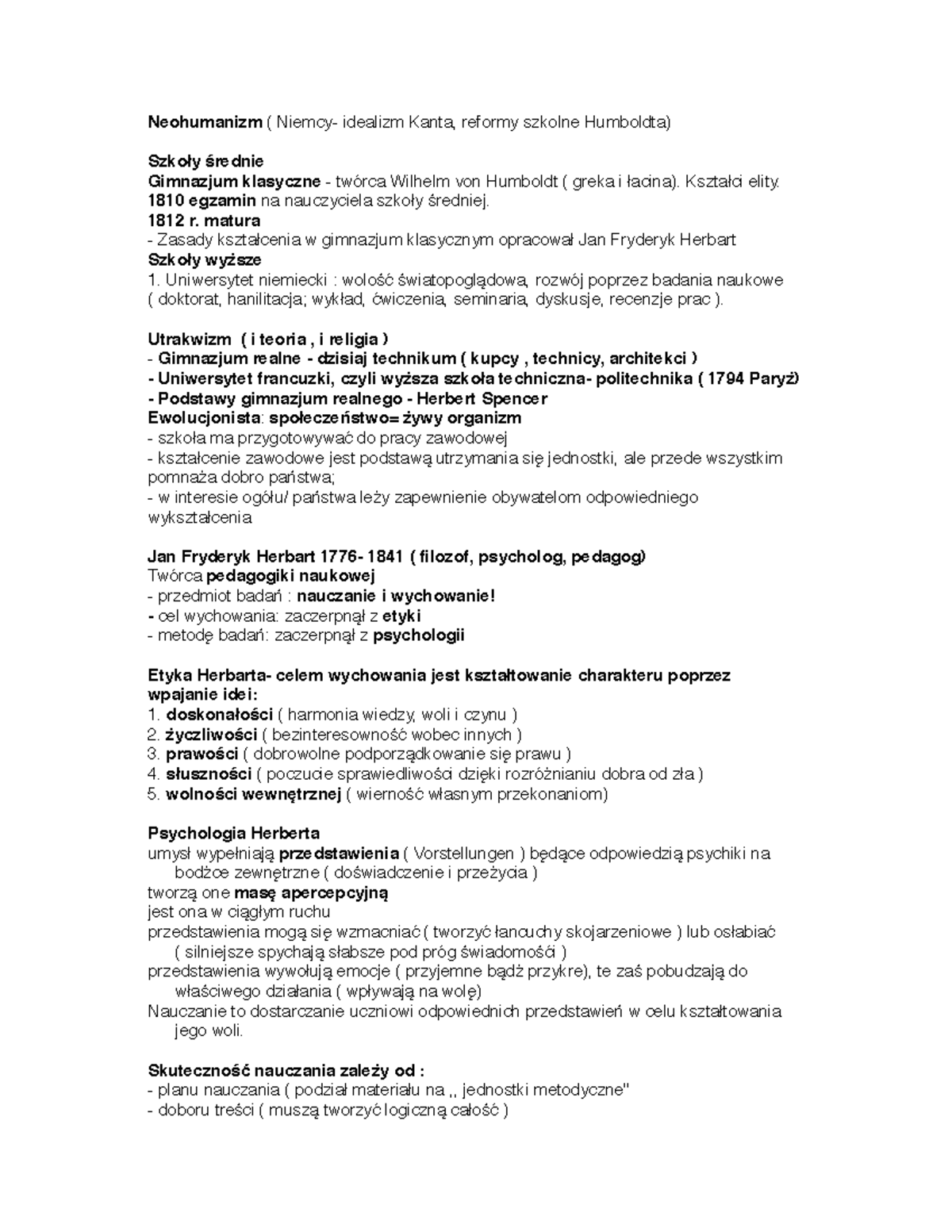 Neohumanizm ( Niemcy- idealizm Kanta, reformy szkolne Humboldta)

Szkoły średnie
Gimnazjum klasyczne - twórca Wilhelm von Humboldt ( greka i łacina). Kształci elity.
1810 egzamin na nauczyciela szkoły średniej.
1812 r. matura
- Zasady kształcenia w gimnazjum klasycznym opracował Jan Fryderyk Herbart
Szkoły wyższe
1. Uniwersytet niemiecki : wolość światopoglądowa, rozwój poprzez badania naukowe ( doktorat, hanilitacja; wykład, ćwiczenia, seminaria, dyskusje, recenzje prac ).

Utrakwizm ( i teoria , i religia )
- Gimnazjum realne - dzisiaj technikum ( kupcy , technicy, architekci )
- Uniwersytet francuzki, czyli wyższa szkoła techniczna- politechnika ( 1794 Paryż)
- Podstawy gimnazjum realnego - Herbert Spencer
Ewolucjonista: społeczeństwo= żywy organizm
- szkoła ma przygotowywać do pracy zawodowej
- kształcenie zawodowe jest podstawą utrzymania się jednostki, ale przede wszystkim pomnaża dobro państwa;
- w interesie ogółu/ państwa leży zapewnienie obywatelom odpowiedniego wykształcenia

Jan Fryderyk Herbart 1776- 1841 ( filozof, psycholog, pedagog)
Twórca pedagogiki naukowej
- przedmiot badań : nauczanie i wychowanie!
- cel wychowania: zaczerpnął z etyki
- metodę badań: zaczerpnął z psychologii

Etyka Herbarta- celem wychowania jest kształtowanie charakteru poprzez wpajanie idei:
1. doskonałości ( harmonia wiedzy, woli i czynu )
2. życzliwości ( bezinteresowność wobec innych )
3. prawości ( dobrowolne podporządkowanie się prawu )
4. słuszności ( poczucie sprawiedliwości dzięki rozróżnianiu dobra od zła )
5. wolności wewnętrznej ( wierność własnym przekonaniom)

Psychologia Herberta
umysł wypełniają przedstawienia ( Vorstellungen ) będące odpowiedzią psychiki na bodźce zewnętrzne ( doświadczenie i przeżycia )
tworzą one masę apercepcyjną
jest ona w ciągłym ruchu
przedstawienia mogą się wzmacniać ( tworzyć łancuchy skojarzeniowe ) lub osłabiać ( silniejsze spychają słabsze pod próg świadomości )
przedstawienia wywołują emocje ( przyjemne bądź przykre), te zaś pobudzają do właściwego działania ( wpływają na wolę)
Nauczanie to dostarczanie uczniowi odpowiednich przedstawień w celu kształtowania jego woli.

Skuteczność nauczania zależy od :
- planu nauczania ( podział materiału na ,, jednostki metodyczne"
- doboru treści ( muszą tworzyć logiczną całość )